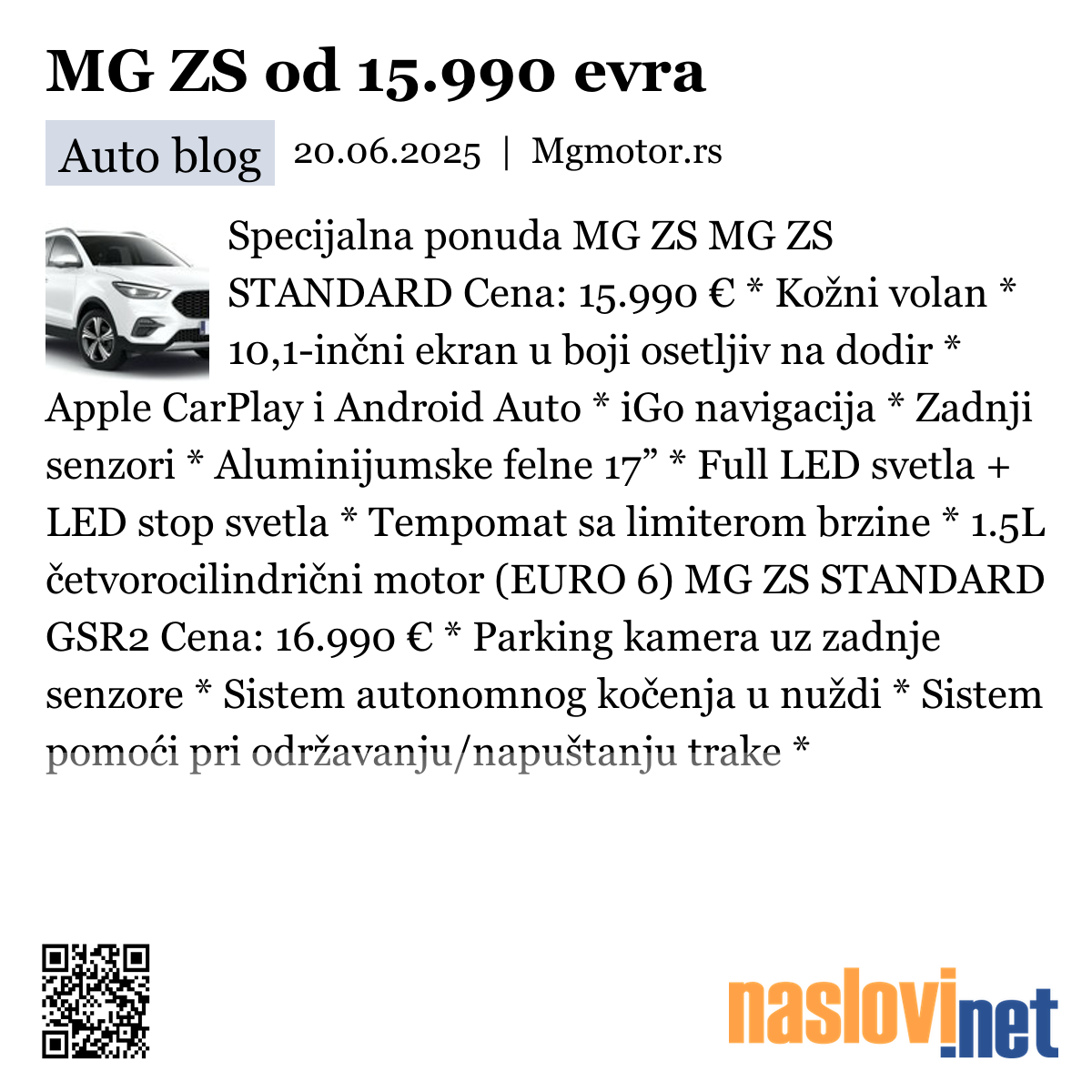 MG ZS od 15.990 evra

Auto blog 20.06.2025 | Mgmotor.rs

Specijalna ponuda MG ZS MG ZS STANDARD Cena: 15.990 € * Kožni volan * 10,1-inčni ekran u boji osetljiv na dodir * Apple CarPlay i Android Auto * iGo navigacija * Zadnji senzori * Aluminijumske felne 17” * Full LED svetla + LED stop svetla * Tempomat sa limiterom brzine * 1.5L četvorocilindrični motor (EURO 6) MG ZS STANDARD GSR2 Cena: 16.990 € * Parking kamera uz zadnje senzore * Sistem autonomnog kočenja u nuždi * Sistem pomoći pri održavanju/napuštanju trake *

naslovi.net